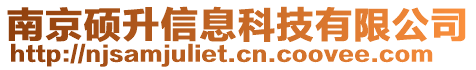 南京硕升信息科技有限公司
http://njsamjuliet.cn.coovee.com